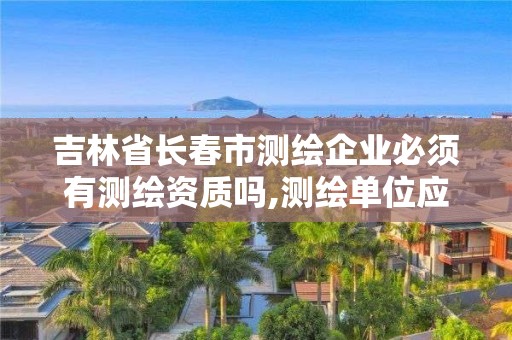 吉林省长春市测绘企业必须有测绘资质吗,测绘单位应